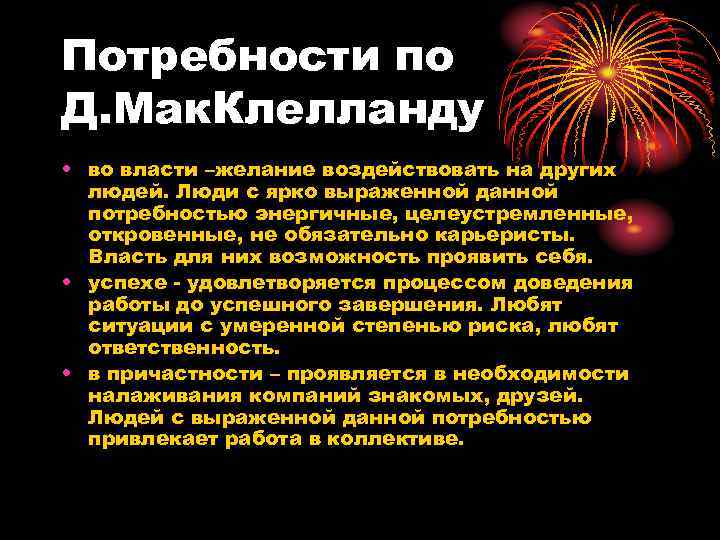 Потребности по Д.МакКлелланду

• во власти –желание воздействовать на других людей. Люди с ярко выраженной данной потребностью энергичные, целеустремленные, откровенные, не обязательно карьеристы. Власть для них возможность проявить себя.
• успехе - удовлетворяется процессом доведения работы до успешного завершения. Любят ситуации с умеренной степенью риска, любят ответственность.
• в причастности – проявляется в необходимости налаживания компаний знакомых, друзей. Людей с выраженной данной потребностью привлекает работа в коллективе.